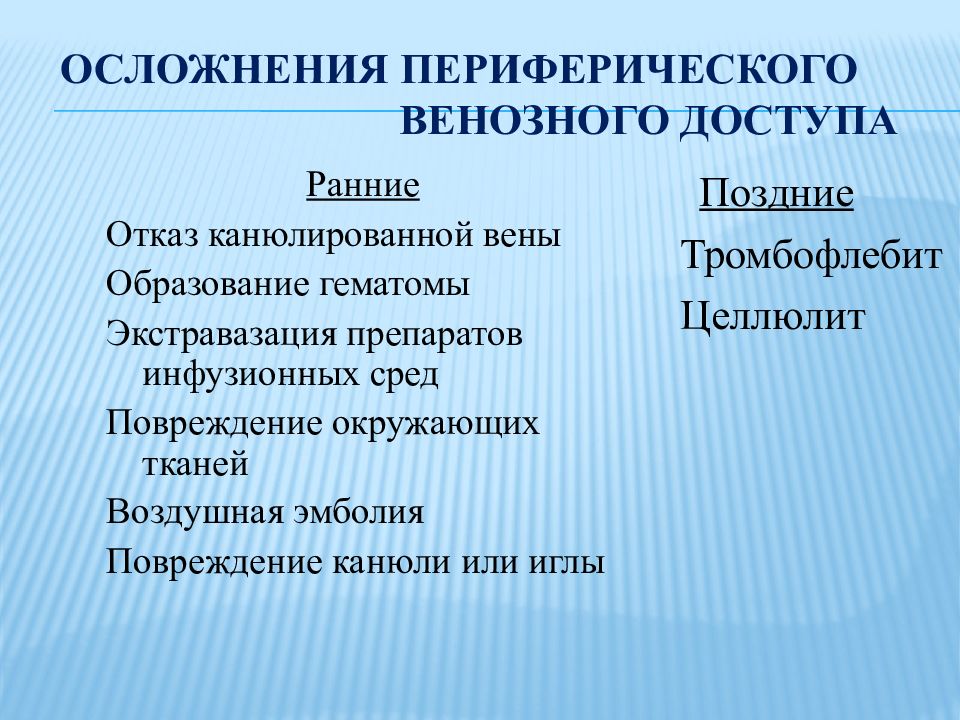 ОСЛОЖНЕНИЯ ПЕРИФЕРИЧЕСКОГО ВЕНОЗНОГО ДОСТУПА

Ранние

Отказ канюлированной вены

Образование гематомы

Экстравазация препаратов инфузионных сред

Повреждение окружающих тканей

Воздушная эмболия

Повреждение канюли или иглы

Поздние

Тромбофлебит

Целлюлит